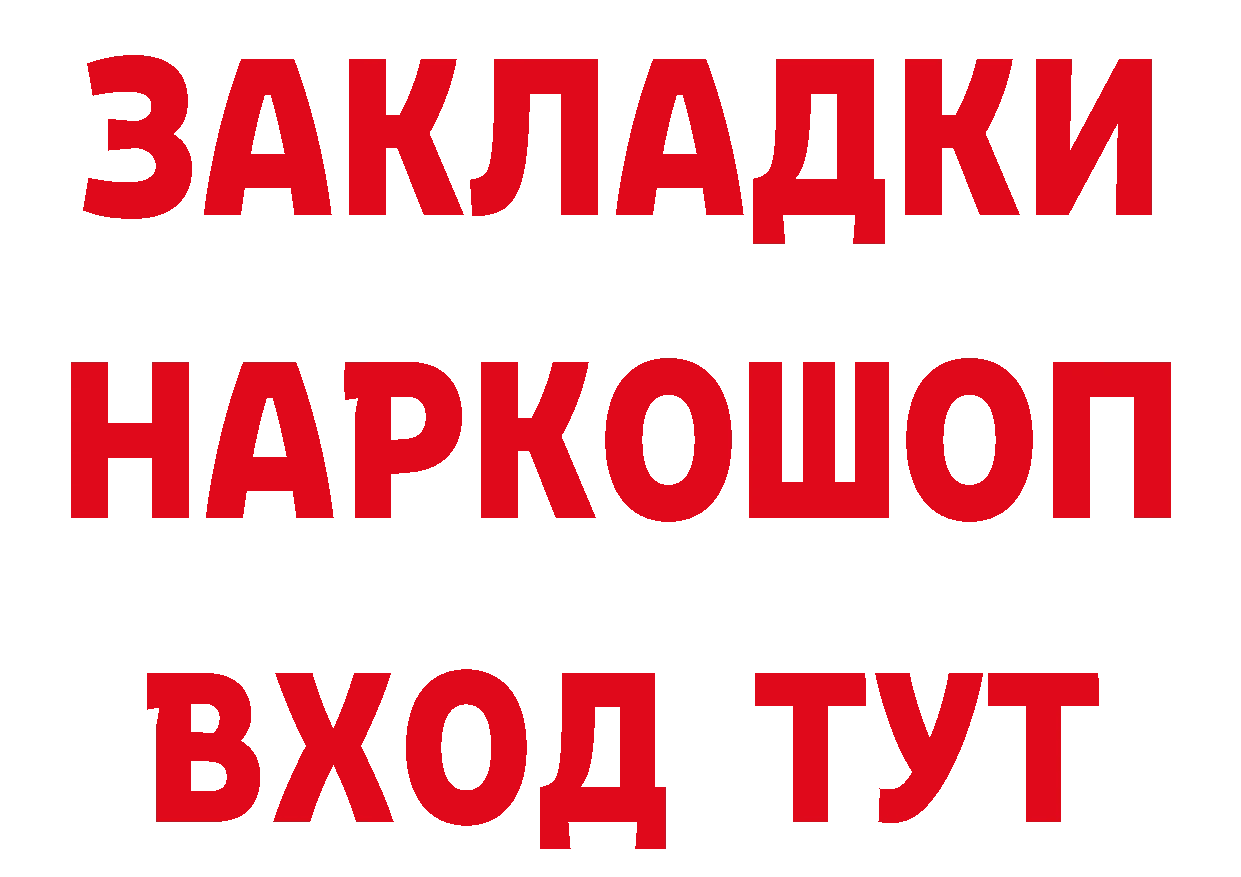 ЗАКЛАДКИ НАРКОШОП ВХОД ТУТ